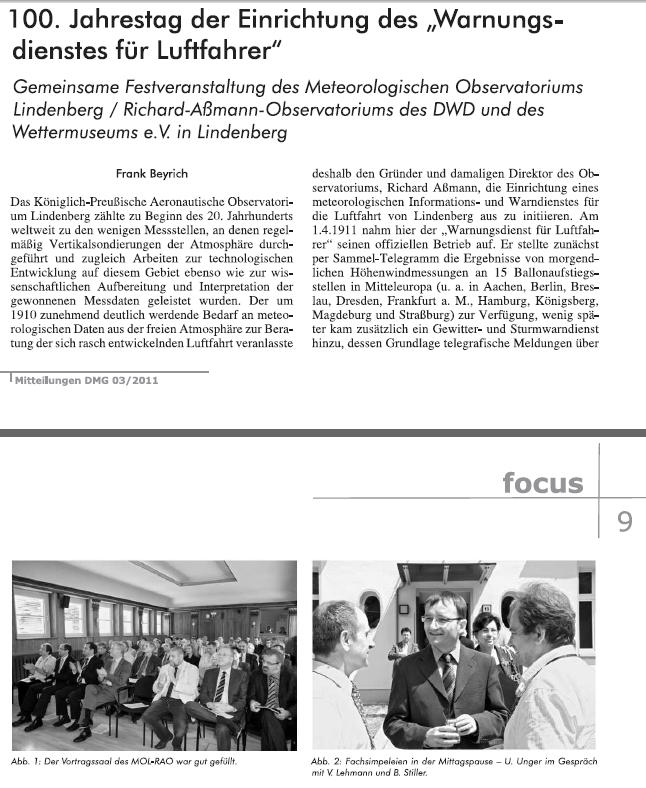 100. Jahrestag der Einrichtung des „Warnungsdienstes für Luftfahrer"

Gemeinsame Festveranstaltung des Meteorologischen Observatoriums Lindenberg / Richard-Aßmann-Observatoriums des DWD und des Wettermuseums e.V. in Lindenberg

Frank Beyrich

Das Königlich-Preußische Aeronautische Observatorium Lindenberg zählte zu Beginn des 20. Jahrhunderts weltweit zu den wenigen Messstellen, an denen regelmäßig Vertikalsondierungen der Atmosphäre durchgeführt und zugleich Arbeiten zur technologischen Entwicklung auf diesem Gebiet ebenso wie zur wissenschaftlichen Aufbereitung und Interpretation der gewonnenen Messdaten geleistet wurden. Der um 1910 zunehmend deutlich werdende Bedarf an meteorologischen Daten aus der freien Atmosphäre zur Beratung der sich rasch entwickelnden Luftfahrt veranlasste deshalb den Gründer und damaligen Direktor des Observatoriums, Richard Aßmann, die Einrichtung eines meteorologischen Informations- und Warndienstes für die Luftfahrt von Lindenberg aus zu initiieren. Am 1.4.1911 nahm hier der „Warnungsdienst für Luftfahrer" seinen offiziellen Betrieb auf. Er stellte zunächst per Sammel-Telegramm die Ergebnisse von morgendlichen Höhenwindmessungen an 15 Ballonaufstiegsstellen in Mitteleuropa (u. a. in Aachen, Berlin, Breslau, Dresden, Frankfurt a. M., Hamburg, Königsberg, Magdeburg und Straßburg) zur Verfügung, wenig später kam zusätzlich ein Gewitter- und Sturmwarndienst hinzu, dessen Grundlage telegrafische Meldungen über

Mitteilungen DMG 03/2011

focus

9

Abb. 1: Der Vortragssaal des MOL-RAO war gut gefüllt.

Abb. 2: Fachsimpeleien in der Mittagspause – U. Unger im Gespräch mit V. Lehmann und B. Stiller.